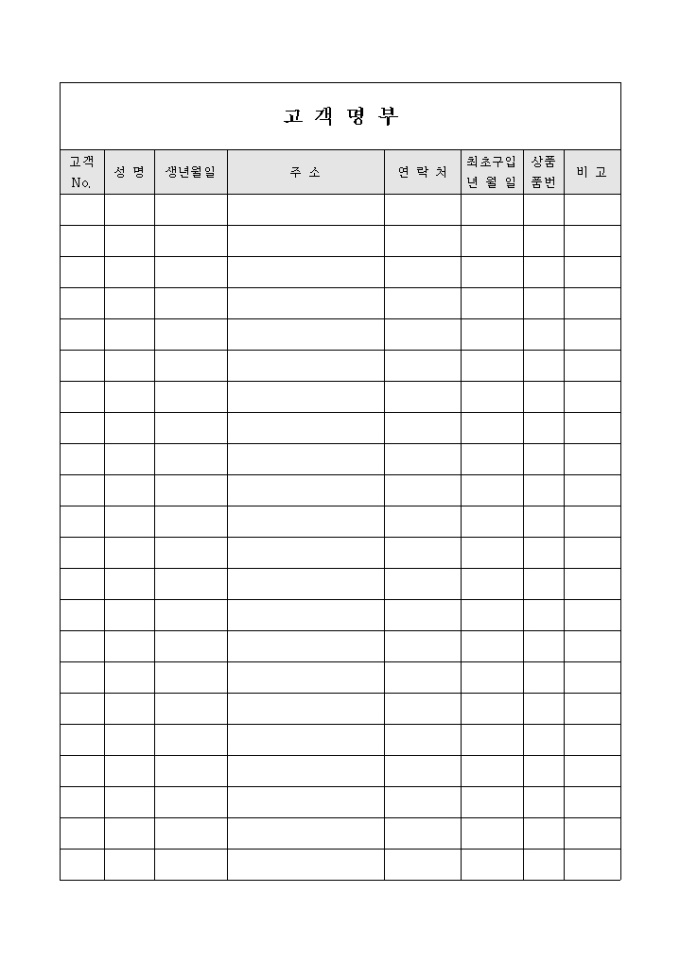 고 객 명 부

| 고객 No. | 성 명 | 생년월일 | 주 소 | 연 락 처 | 최초구입 년 월 일 | 상품 품번 | 비 고 |
|---|---|---|---|---|---|---|---|
| | | | | | | | |
| | | | | | | | |
| | | | | | | | |
| | | | | | | | |
| | | | | | | | |
| | | | | | | | |
| | | | | | | | |
| | | | | | | | |
| | | | | | | | |
| | | | | | | | |
| | | | | | | | |
| | | | | | | | |
| | | | | | | | |
| | | | | | | | |
| | | | | | | | |
| | | | | | | | |
| | | | | | | | |
| | | | | | | | |
| | | | | | | | |
| | | | | | | | |
| | | | | | | | |
| | | | | | | | |